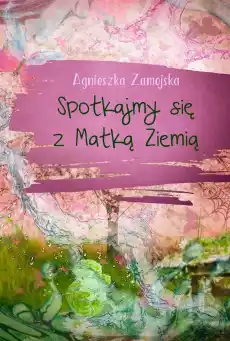 Agnieszka Zamojska

Spotkajmy się z Matką Ziemią